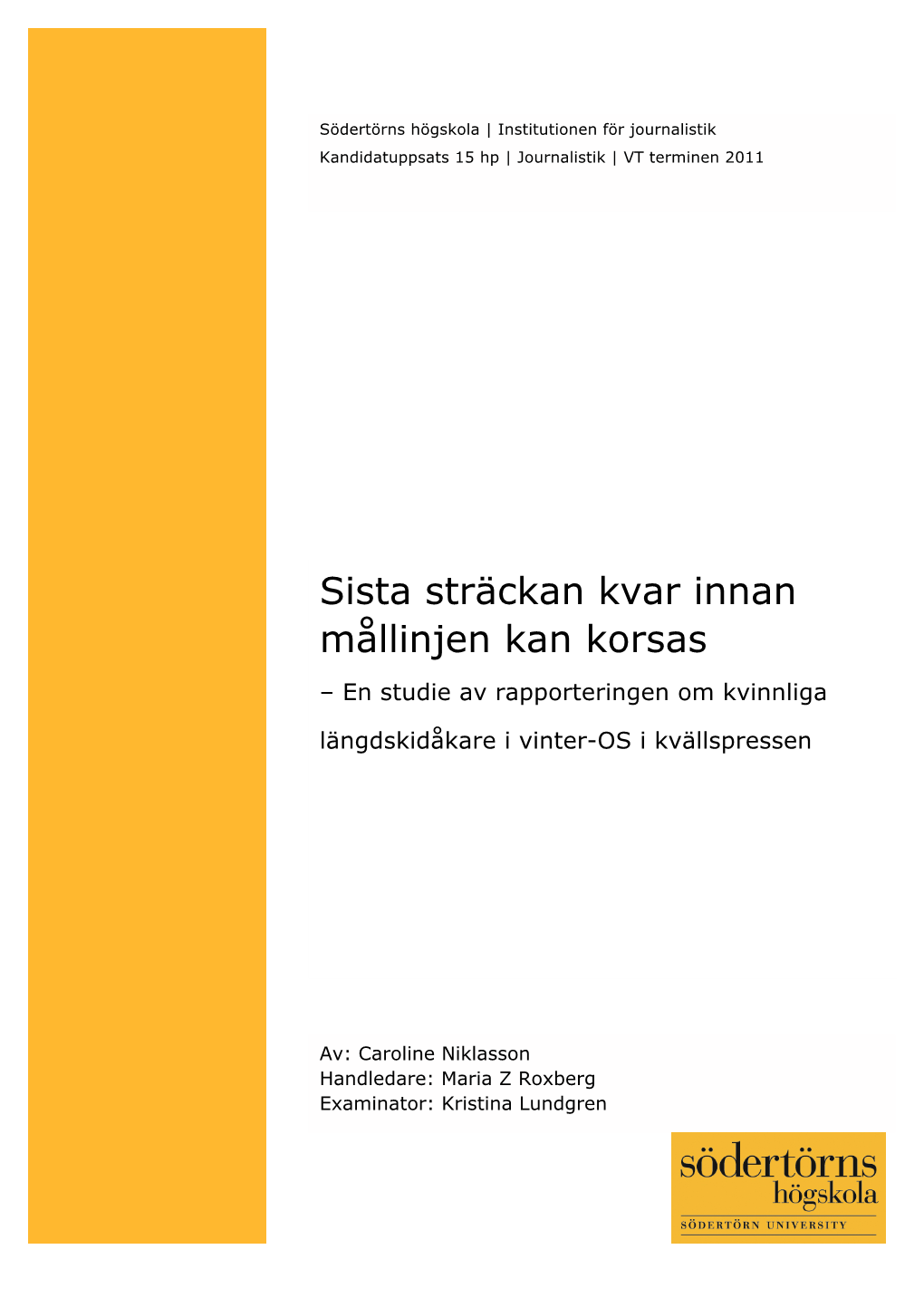 Södertörns högskola | Institutionen för journalistik
Kandidatuppsats 15 hp | Journalistik | VT terminen 2011

Sista sträckan kvar innan mållinjen kan korsas

– En studie av rapporteringen om kvinnliga längdskidåkare i vinter-OS i kvällspressen

Av: Caroline Niklasson
Handledare: Maria Z Roxberg
Examinator: Kristina Lundgren

södertörns
högskola
SÖDERTÖRN UNIVERSITY